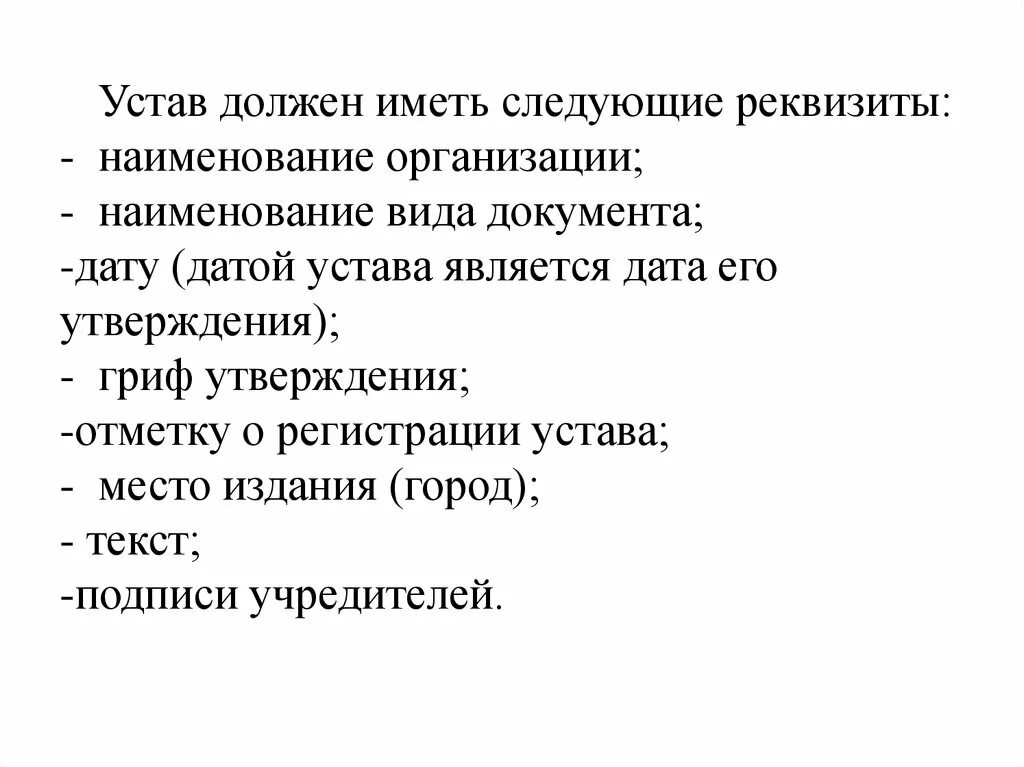 Устав должен иметь следующие реквизиты:
- наименование организации;
- наименование вида документа;
-дату (датой устава является дата его утверждения);
- гриф утверждения;
-отметку о регистрации устава;
- место издания (город);
- текст;
-подписи учредителей.